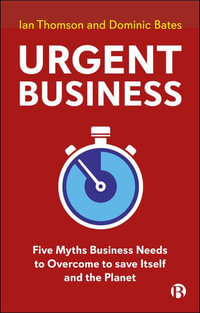 Ian Thomson and Dominic Bates

URGENT BUSINESS

Five Myths Business Needs to Overcome to save Itself and the Planet

B